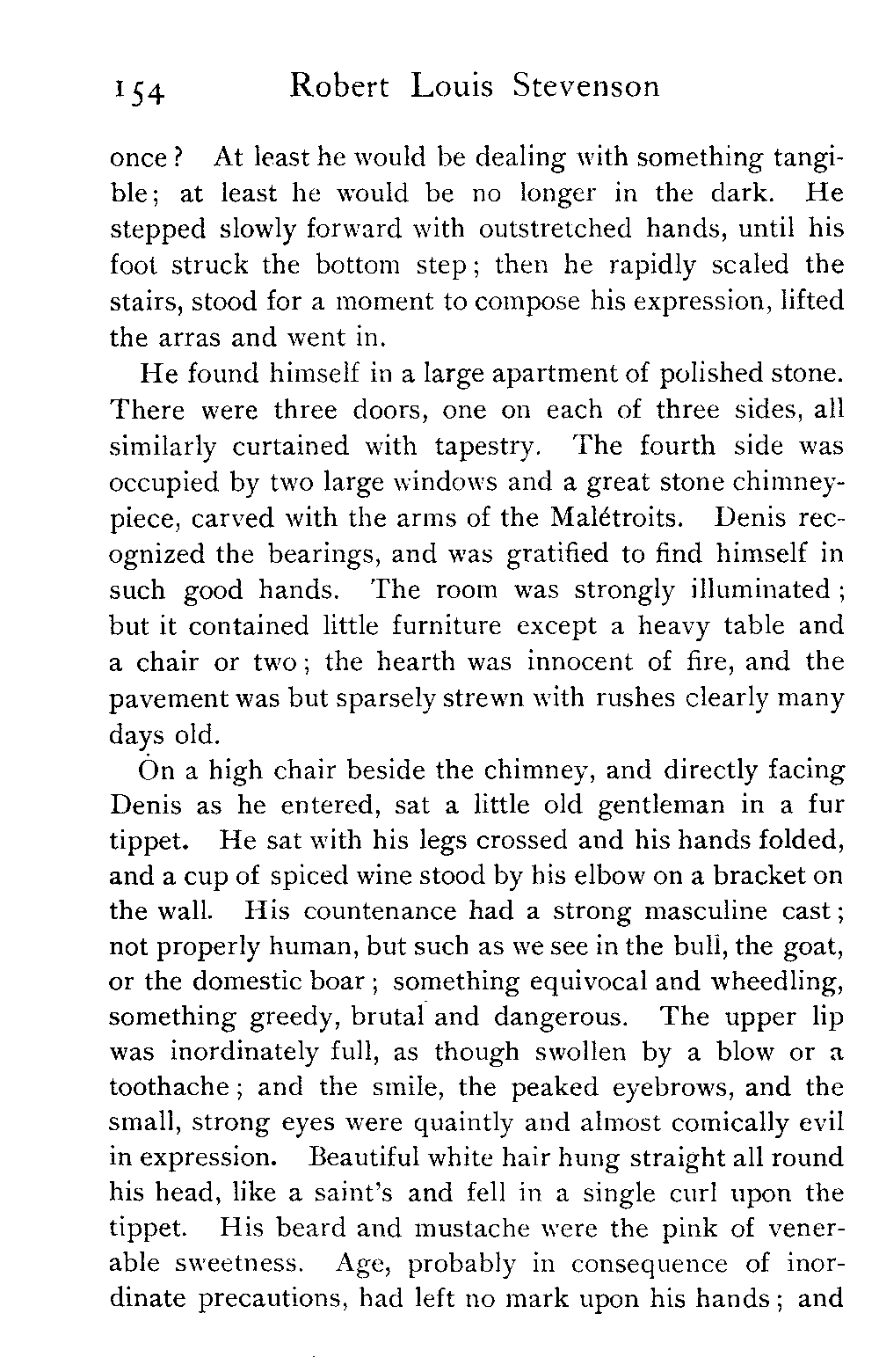 154 Robert Louis Stevenson

once? At least he would be dealing with something tangible; at least he would be no longer in the dark. He stepped slowly forward with outstretched hands, until his foot struck the bottom step; then he rapidly scaled the stairs, stood for a moment to compose his expression, lifted the arras and went in.

He found himself in a large apartment of polished stone. There were three doors, one on each of three sides, all similarly curtained with tapestry. The fourth side was occupied by two large windows and a great stone chimneypiece, carved with the arms of the Malétroits. Denis recognized the bearings, and was gratified to find himself in such good hands. The room was strongly illuminated; but it contained little furniture except a heavy table and a chair or two; the hearth was innocent of fire, and the pavement was but sparsely strewn with rushes clearly many days old.

On a high chair beside the chimney, and directly facing Denis as he entered, sat a little old gentleman in a fur tippet. He sat with his legs crossed and his hands folded, and a cup of spiced wine stood by his elbow on a bracket on the wall. His countenance had a strong masculine cast; not properly human, but such as we see in the bull, the goat, or the domestic boar; something equivocal and wheedling, something greedy, brutal and dangerous. The upper lip was inordinately full, as though swollen by a blow or a toothache; and the smile, the peaked eyebrows, and the small, strong eyes were quaintly and almost comically evil in expression. Beautiful white hair hung straight all round his head, like a saint's and fell in a single curl upon the tippet. His beard and mustache were the pink of venerable sweetness. Age, probably in consequence of inordinate precautions, had left no mark upon his hands; and